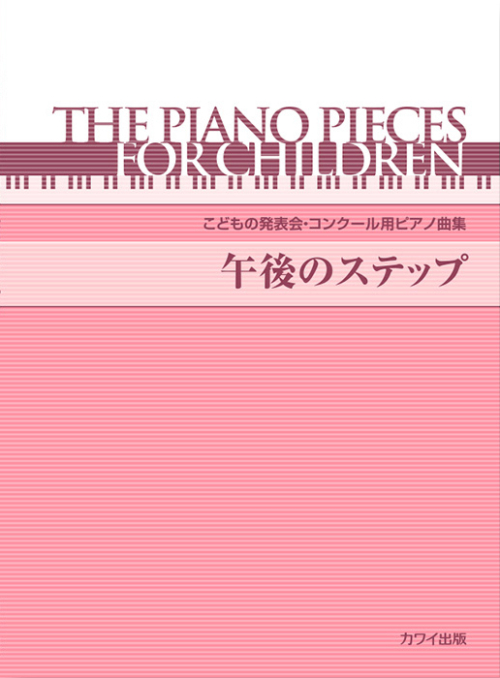 THE PIANO PIECES
FOR CHILDREN

こどもの発表会・コンクール用ピアノ曲集

午後のステップ

カワイ出版